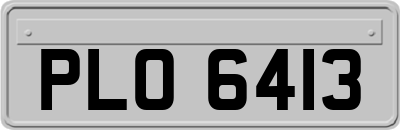 PLO 6413